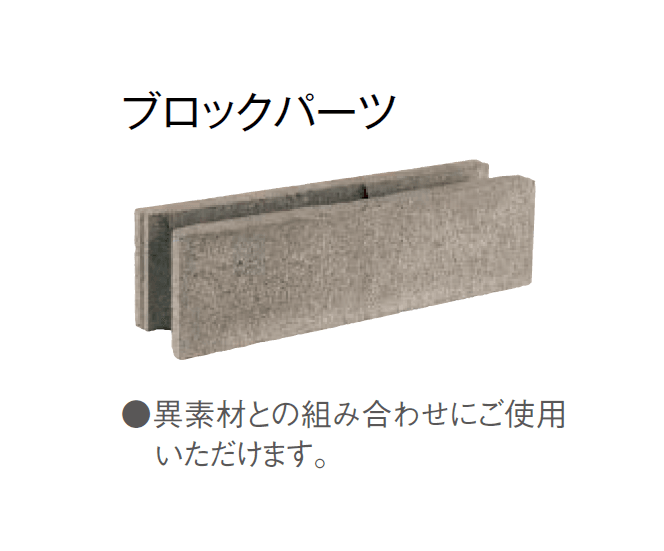 ブロックパーツ

●異素材との組み合わせにご使用いただけます。